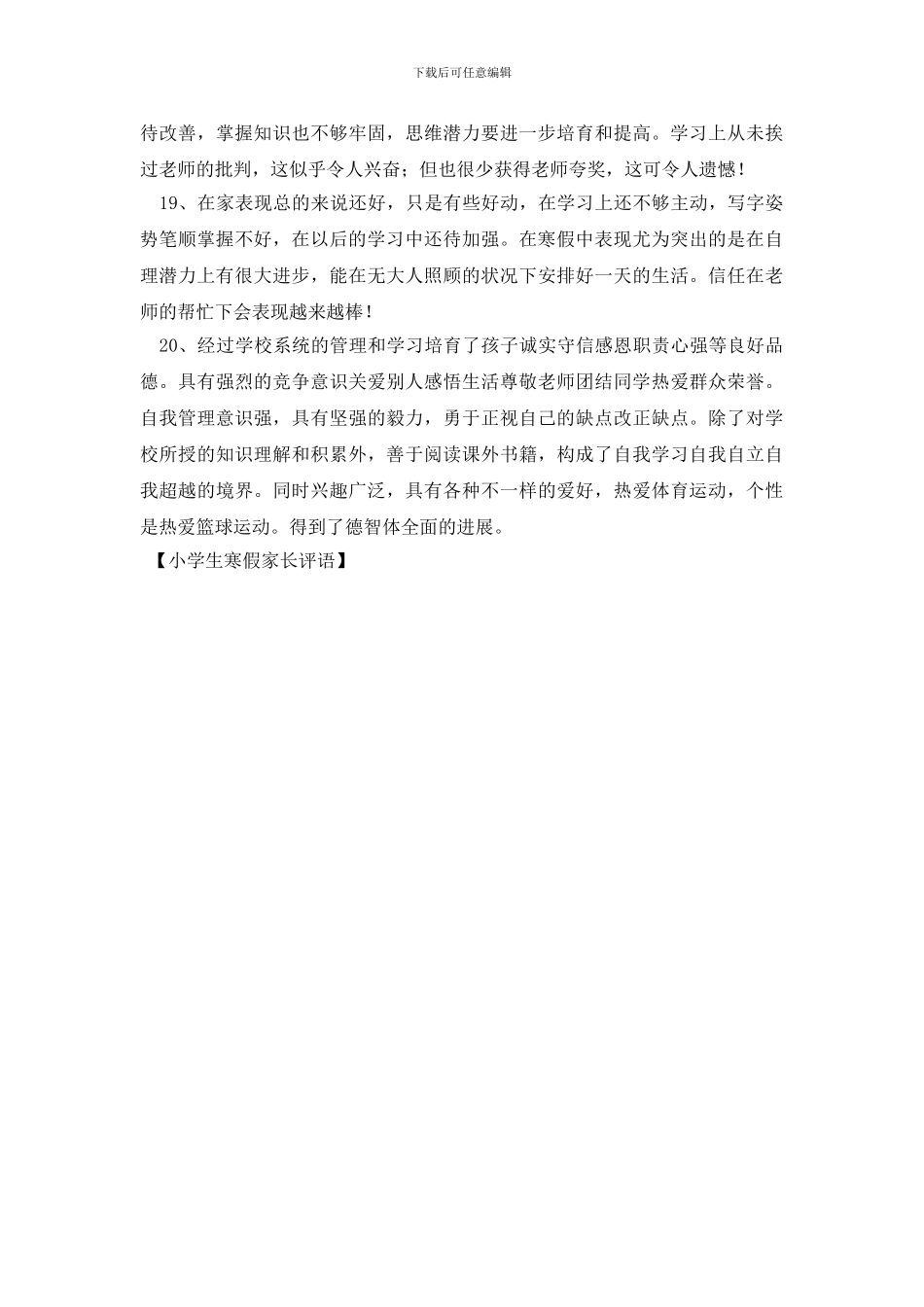 下载后可任意编辑

待改善，掌握知识也不够牢固，思维潜力要进一步培育和提高。学习上从未挨过老师的批判，这似乎令人兴奋；但也很少获得老师夸奖，这可令人遗憾！

19、在家表现总的来说还好，只是有些好动，在学习上还不够主动，写字姿势笔顺掌握不好，在以后的学习中还待加强。在寒假中表现尤为突出的是在自理潜力上有很大进步，能在无大人照顾的状况下安排好一天的生活。信任在老师的帮忙下会表现越来越棒！

20、经过学校系统的管理和学习培育了孩子诚实守信感恩职责心强等良好品德。具有强烈的竞争意识关爱别人感悟生活尊敬老师团结同学热爱群众荣誉。自我管理意识强，具有坚强的毅力，勇于正视自己的缺点改正缺点。除了对学校所授的知识理解和积累外，善于阅读课外书籍，构成了自我学习自我自立自我超越的境界。同时兴趣广泛，具有各种不一样的爱好，热爱体育运动，个性是热爱篮球运动。得到了德智体全面的进展。

【小学生寒假家长评语】